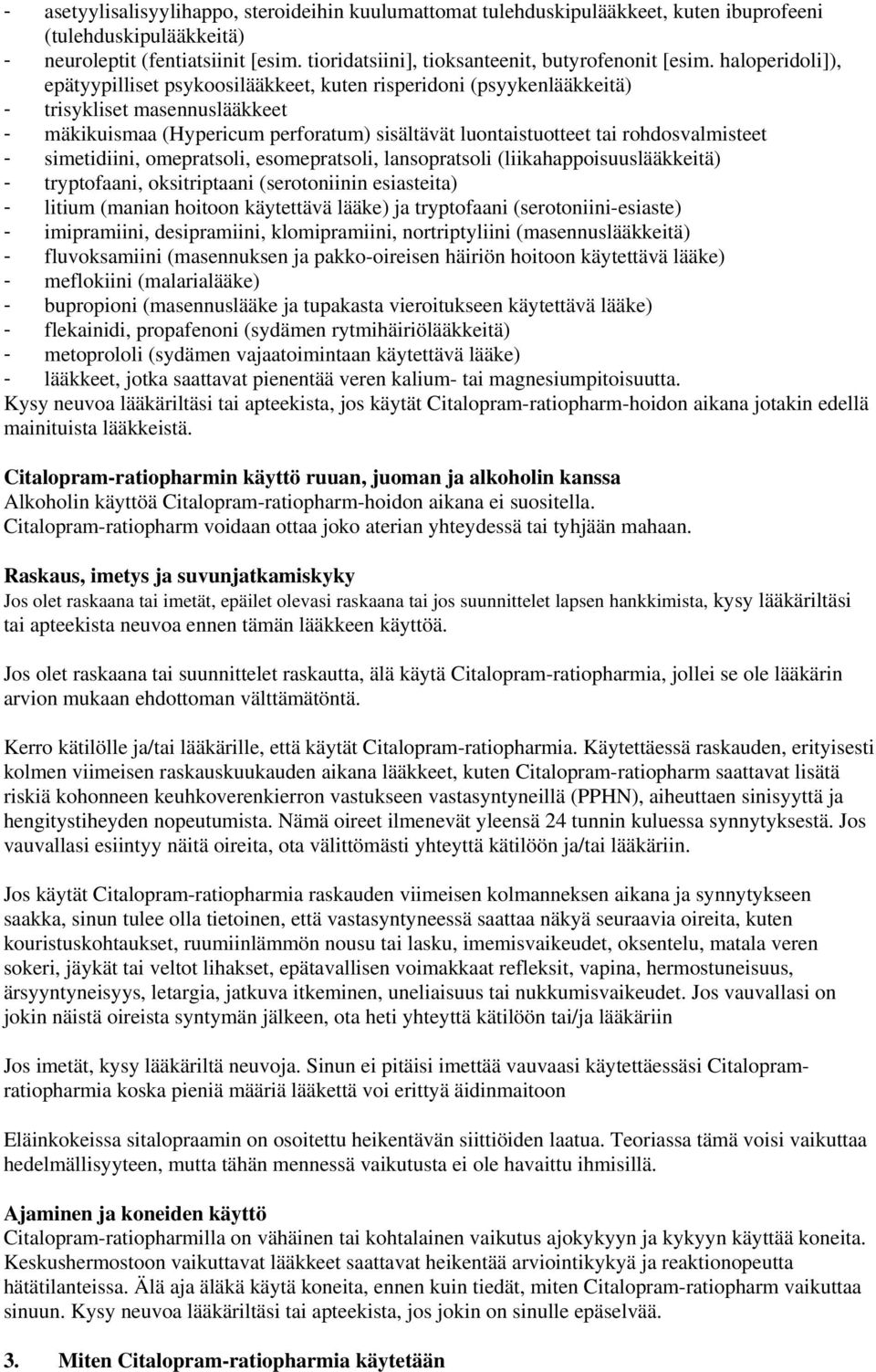 - asetyylisalisyylihappo, steroideihin kuulumattomat tulehduskipulääkkeet, kuten ibuprofeeni (tulehduskipulääkkeitä)
- neuroleptit (fentiatsiinit [esim. tioridatsiini], tioksanteenit, butyrofenonit [esim. haloperidoli]), epätyypilliset psykoosilääkkeet, kuten risperidoni (psyykenlääkkeitä)
- trisykliset masennuslääkkeet
- mäkikuismaa (Hypericum perforatum) sisältävät luontaistuotteet tai rohdosvalmisteet
- simetidiini, omepratsoli, esomepratsoli, lansopratsoli (liikahappoisuuslääkkeitä)
- tryptofaani, oksitriptaani (serotoniinin esiasteita)
- litium (manian hoitoon käytettävä lääke) ja tryptofaani (serotoniini-esiaste)
- imipramiini, desipramiini, klomipramiini, nortriptyliini (masennuslääkkeitä)
- fluvoksamiini (masennuksen ja pakko-oireisen häiriön hoitoon käytettävä lääke)
- meflokiini (malarialääke)
- bupropioni (masennuslääke ja tupakasta vieroitukseen käytettävä lääke)
- flekainidi, propafenoni (sydämen rytmihäiriölääkkeitä)
- metoprololi (sydämen vajaatoimintaan käytettävä lääke)
- lääkkeet, jotka saattavat pienentää veren kalium- tai magnesiumpitoisuutta.
Kysy neuvoa lääkäriltäsi tai apteekista, jos käytät Citalopram-ratiopharm-hoidon aikana jotakin edellä mainituista lääkkeistä.

Citalopram-ratiopharmin käyttö ruuan, juoman ja alkoholin kanssa
Alkoholin käyttöä Citalopram-ratiopharm-hoidon aikana ei suositella.
Citalopram-ratiopharm voidaan ottaa joko aterian yhteydessä tai tyhjään mahaan.

Raskaus, imetys ja suvunjatkamiskyky
Jos olet raskaana tai imetät, epäilet olevasi raskaana tai jos suunnittelet lapsen hankkimista, kysy lääkäriltäsi tai apteekista neuvoa ennen tämän lääkkeen käyttöä.

Jos olet raskaana tai suunnittelet raskautta, älä käytä Citalopram-ratiopharmia, jollei se ole lääkärin arvion mukaan ehdottoman välttämätöntä.

Kerro kätilölle ja/tai lääkärille, että käytät Citalopram-ratiopharmia. Käytettäessä raskauden, erityisesti kolmen viimeisen raskauskuukauden aikana lääkkeet, kuten Citalopram-ratiopharm saattavat lisätä riskiä kohonneen keuhkoverenkierron vastukseen vastasyntyneillä (PPHN), aiheuttaen sinisyyttä ja hengitystiheyden nopeutumista. Nämä oireet ilmenevät yleensä 24 tunnin kuluessa synnytyksestä. Jos vauvallasi esiintyy näitä oireita, ota välittömästi yhteyttä kätilöön ja/tai lääkäriin.

Jos käytät Citalopram-ratiopharmia raskauden viimeisen kolmanneksen aikana ja synnytykseen saakka, sinun tulee olla tietoinen, että vastasyntyneessä saattaa näkyä seuraavia oireita, kuten kouristuskohtaukset, ruumiinlämmön nousu tai lasku, imemisvaikeudet, oksentelu, matala veren sokeri, jäykät tai veltot lihakset, epätavallisen voimakkaat refleksit, vapina, hermostuneisuus, ärsyyntyneisyys, letargia, jatkuva itkeminen, uneliaisuus tai nukkumisvaikeudet. Jos vauvallasi on jokin näistä oireista syntymän jälkeen, ota heti yhteyttä kätilöön tai/ja lääkäriin

Jos imetät, kysy lääkäriltä neuvoja. Sinun ei pitäisi imettää vauvaasi käytettäessäsi Citalopram-ratiopharmia koska pieniä määriä lääkettä voi erittyä äidinmaitoon

Eläinkokeissa sitalopraamin on osoitettu heikentävän siittiöiden laatua. Teoriassa tämä voisi vaikuttaa hedelmällisyyteen, mutta tähän mennessä vaikutusta ei ole havaittu ihmisillä.

Ajaminen ja koneiden käyttö
Citalopram-ratiopharmilla on vähäinen tai kohtalainen vaikutus ajokykyyn ja kykyyn käyttää koneita. Keskushermostoon vaikuttavat lääkkeet saattavat heikentää arviointikykyä ja reaktionopeutta hätätilanteissa. Älä aja äläkä käytä koneita, ennen kuin tiedät, miten Citalopram-ratiopharm vaikuttaa sinuun. Kysy neuvoa lääkäriltäsi tai apteekista, jos jokin on sinulle epäselvää.

3. Miten Citalopram-ratiopharmia käytetään